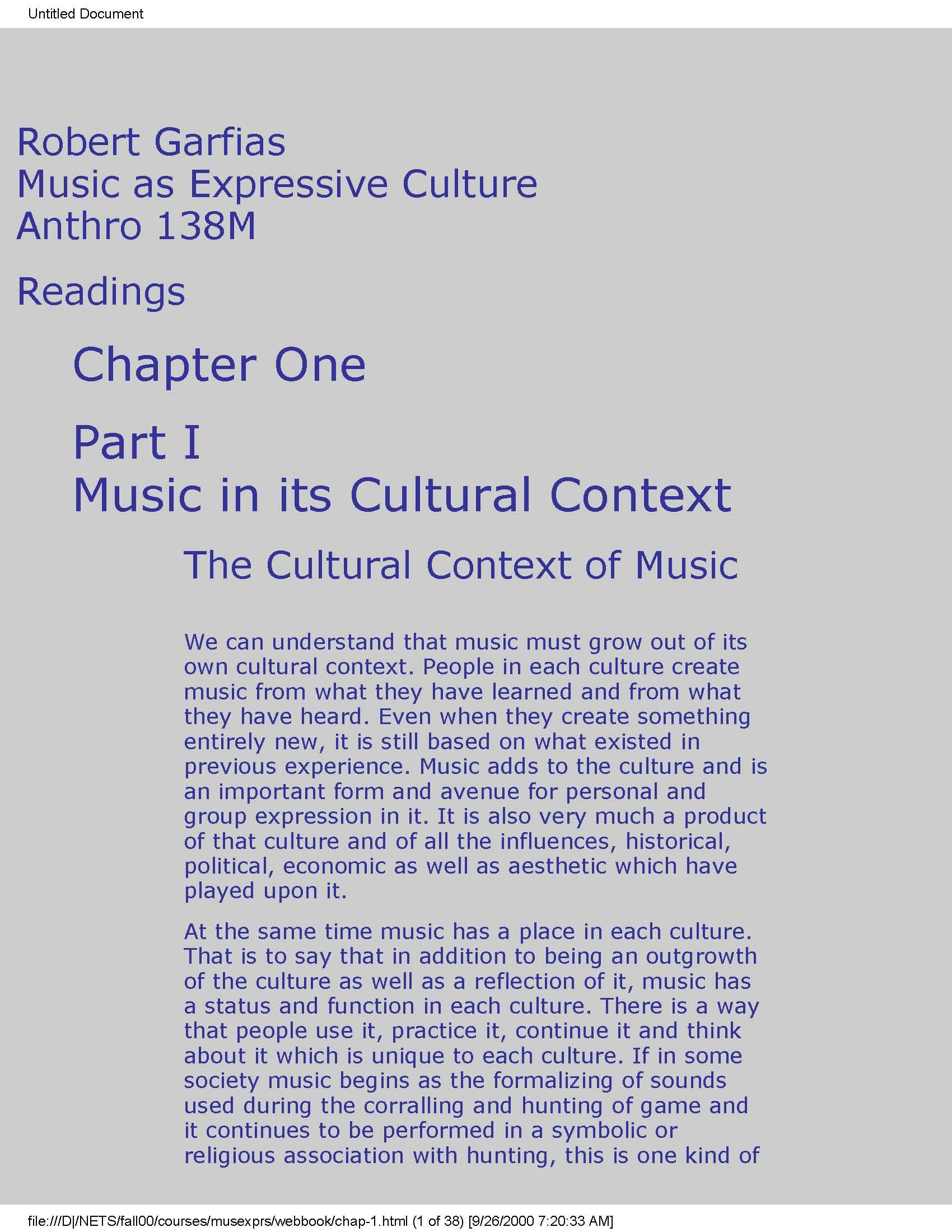 Untitled Document

Robert Garfias
Music as Expressive Culture
Anthro 138M

Readings

Chapter One

Part I
Music in its Cultural Context

The Cultural Context of Music

We can understand that music must grow out of its own cultural context. People in each culture create music from what they have learned and from what they have heard. Even when they create something entirely new, it is still based on what existed in previous experience. Music adds to the culture and is an important form and avenue for personal and group expression in it. It is also very much a product of that culture and of all the influences, historical, political, economic as well as aesthetic which have played upon it.

At the same time music has a place in each culture. That is to say that in addition to being an outgrowth of the culture as well as a reflection of it, music has a status and function in each culture. There is a way that people use it, practice it, continue it and think about it which is unique to each culture. If in some society music begins as the formalizing of sounds used during the corralling and hunting of game and it continues to be performed in a symbolic or religious association with hunting, this is one kind of

file:///D|/NETS/fall00/courses/musexprs/webbook/chap-1.html (1 of 38) [9/26/2000 7:20:33 AM]